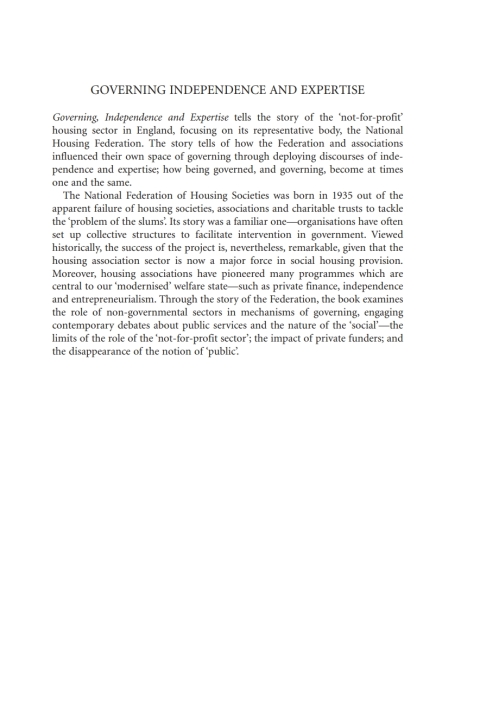 GOVERNING INDEPENDENCE AND EXPERTISE

Governing, Independence and Expertise tells the story of the 'not-for-profit' housing sector in England, focusing on its representative body, the National Housing Federation. The story tells of how the Federation and associations influenced their own space of governing through deploying discourses of independence and expertise; how being governed, and governing, become at times one and the same.

The National Federation of Housing Societies was born in 1935 out of the apparent failure of housing societies, associations and charitable trusts to tackle the 'problem of the slums'. Its story was a familiar one—organisations have often set up collective structures to facilitate intervention in government. Viewed historically, the success of the project is, nevertheless, remarkable, given that the housing association sector is now a major force in social housing provision. Moreover, housing associations have pioneered many programmes which are central to our 'modernised' welfare state—such as private finance, independence and entrepreneurialism. Through the story of the Federation, the book examines the role of non-governmental sectors in mechanisms of governing, engaging contemporary debates about public services and the nature of the 'social'—the limits of the role of the 'not-for-profit sector'; the impact of private funders; and the disappearance of the notion of 'public'.